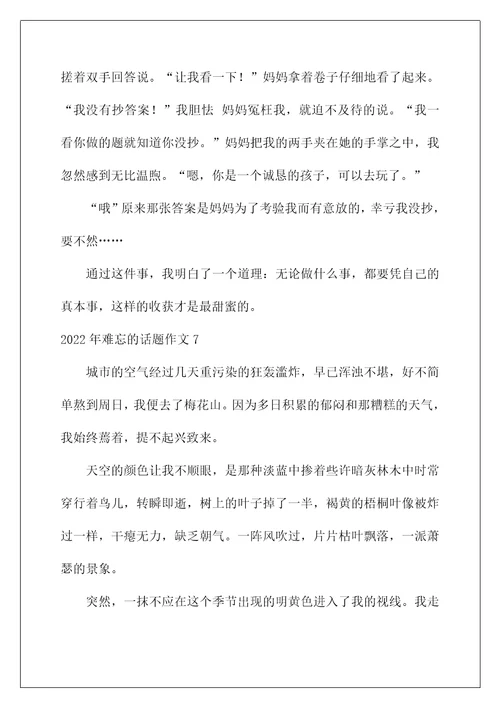 搓着双手回答说。“让我看一下！”妈妈拿着卷子仔细地看了起来。“我没有抄答案！”我胆怯 妈妈冤枉我，就迫不及待的说。“我一看你做的题就知道你没抄。”妈妈把我的两手夹在她的手掌之中，我忽然感到无比温煦。“嗯，你是一个诚恳的孩子，可以去玩了。”

“哦”原来那张答案是妈妈为了考验我而有意放的，幸亏我没抄，要不然……

通过这件事，我明白了一个道理：无论做什么事，都要凭自己的真本事，这样的收获才是最甜蜜的。

2022 年难忘的话题作文 7

城市的空气经过几天重污染的狂轰滥炸，早已浑浊不堪，好不简单熬到周日，我便去了梅花山。因为多日积累的郁闷和那糟糕的天气，我始终蔫着，提不起兴致来。

天空的颜色让我不顺眼，是那种淡蓝中掺着些许暗灰林木中时常穿行着鸟儿，转瞬即逝，树上的叶子掉了一半，褐黄的梧桐叶像被炸过一样，干瘪无力，缺乏朝气。一阵风吹过，片片枯叶飘落，一派萧瑟的景象。

突然，一抹不应在这个季节出现的明黄色进入了我的视线。我走